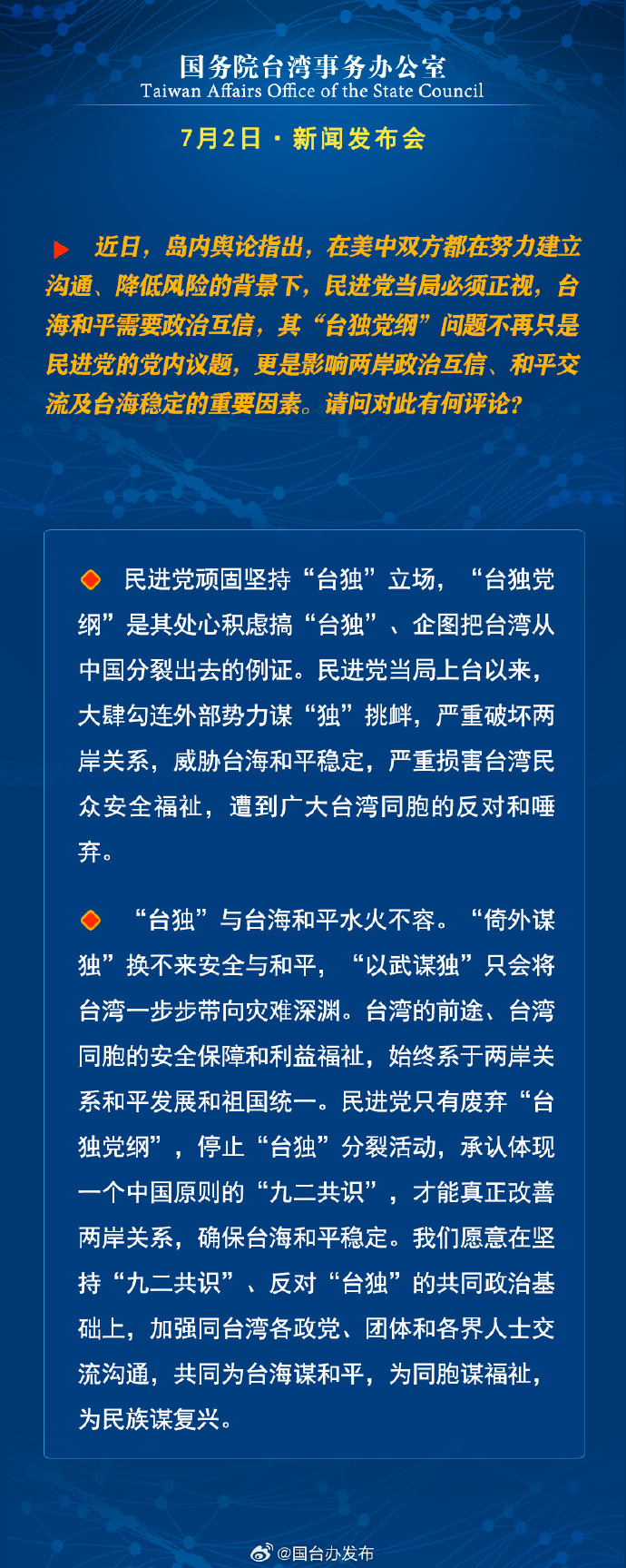 国务院台湾事务办公室
Taiwan Affairs Office of the State Council

7月2日 · 新闻发布会

近日，岛内舆论指出，在美中双方都在努力建立沟通、降低风险的背景下，民进党当局必须正视，台海和平需要政治互信，其“台独党纲”问题不再只是民进党的党内议题，更是影响两岸政治互信、和平交流及台海稳定的重要因素。请问对此有何评论？

民进党顽固坚持“台独”立场，“台独党纲”是其处心积虑搞“台独”、企图把台湾从中国分裂出去的例证。民进党当局上台以来，大肆勾连外部势力谋“独”挑衅，严重破坏两岸关系，威胁台海和平稳定，严重损害台湾民众安全福祉，遭到广大台湾同胞的反对和唾弃。

“台独”与台海和平水火不容。“倚外谋独”换不来安全与和平，“以武谋独”只会将台湾一步步带向灾难深渊。台湾的前途、台湾同胞的安全保障和利益福祉，始终系于两岸关系和平发展和祖国统一。民进党只有废弃“台独党纲”，停止“台独”分裂活动，承认体现一个中国原则的“九二共识”，才能真正改善两岸关系，确保台海和平稳定。我们愿意在坚持“九二共识”、反对“台独”的共同政治基础上，加强同台湾各政党、团体和各界人士交流沟通，共同为台海谋和平，为同胞谋福祉，为民族谋复兴。

@国台办发布